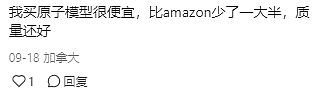 我买原子模型很便宜，比amazon少了一大半，质量还好

09-18 加拿大

1 回复